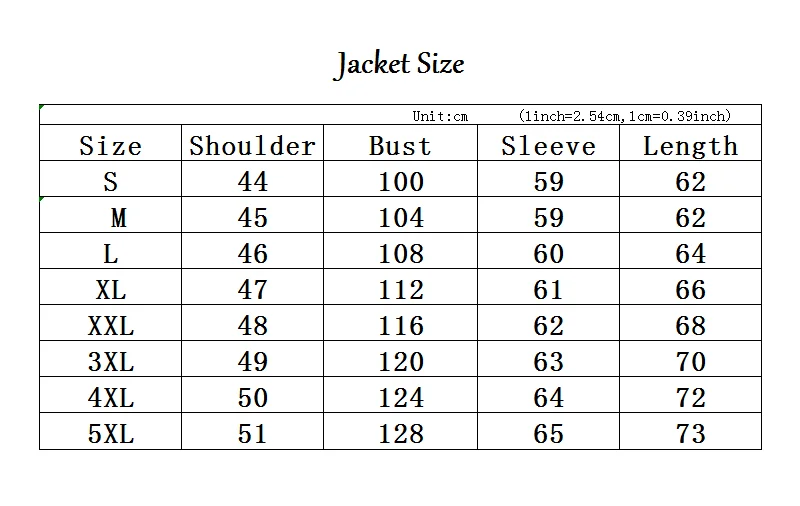 Jacket Size

Unit:cm (1inch=2.54cm,1cm=0.39inch)

| Size | Shoulder | Bust | Sleeve | Length |
|---|---|---|---|---|
| S | 44 | 100 | 59 | 62 |
| M | 45 | 104 | 59 | 62 |
| L | 46 | 108 | 60 | 64 |
| XL | 47 | 112 | 61 | 66 |
| XXL | 48 | 116 | 62 | 68 |
| 3XL | 49 | 120 | 63 | 70 |
| 4XL | 50 | 124 | 64 | 72 |
| 5XL | 51 | 128 | 65 | 73 |